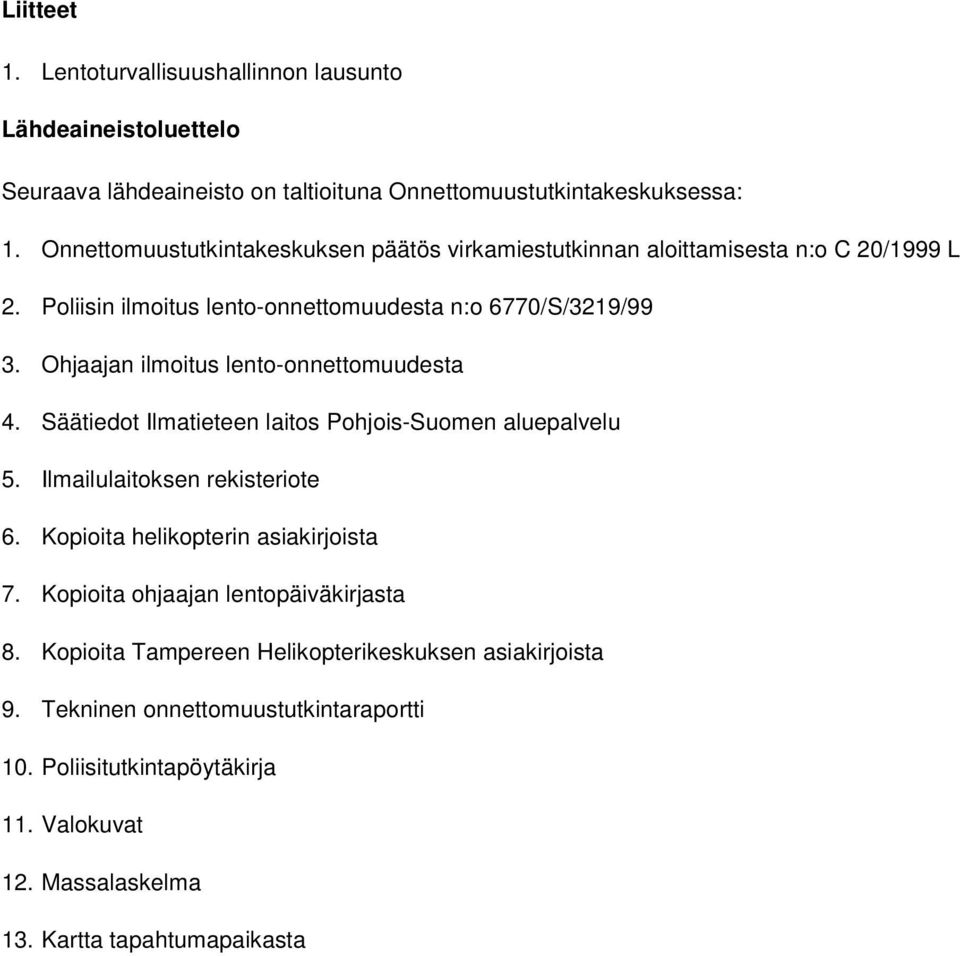 Liitteet

1. Lentoturvallisuushallinnon lausunto

Lähdeaineistoluettelo

Seuraava lähdeaineisto on taltioituna Onnettomuustutkintakeskuksessa:

1. Onnettomuustutkintakeskuksen päätös virkamiestutkinnan aloittamisesta n:o C 20/1999 L

2. Poliisin ilmoitus lento-onnettomuudesta n:o 6770/S/3219/99

3. Ohjaajan ilmoitus lento-onnettomuudesta

4. Säätiedot Ilmatieteen laitos Pohjois-Suomen aluepalvelu

5. Ilmailulaitoksen rekisteriote

6. Kopioita helikopterin asiakirjoista

7. Kopioita ohjaajan lentopäiväkirjasta

8. Kopioita Tampereen Helikopterikeskuksen asiakirjoista

9. Tekninen onnettomuustutkintaraportti

10. Poliisitutkintapöytäkirja

11. Valokuvat

12. Massalaskelma

13. Kartta tapahtumapaikasta